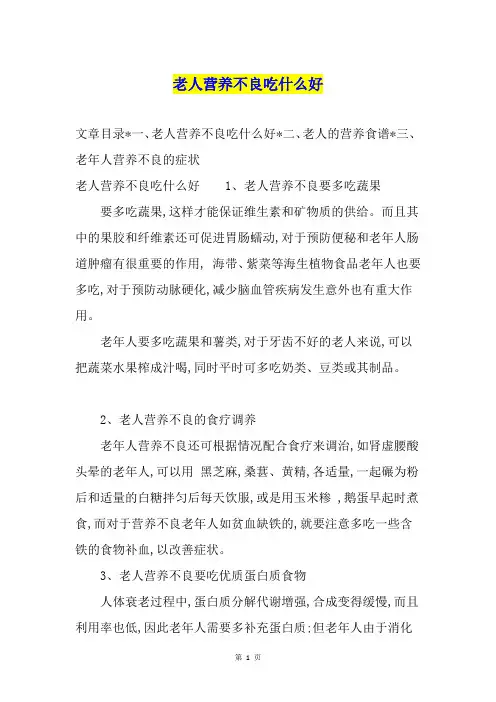 老人营养不良吃什么好

文章目录*一、老人营养不良吃什么好*二、老人的营养食谱*三、老年人营养不良的症状

老人营养不良吃什么好　　1、老人营养不良要多吃蔬果

要多吃蔬果,这样才能保证维生素和矿物质的供给。而且其中的果胶和纤维素还可促进胃肠蠕动,对于预防便秘和老年人肠道肿瘤有很重要的作用, 海带、紫菜等海生植物食品老年人也要多吃,对于预防动脉硬化,减少脑血管疾病发生意外也有重大作用。

老年人要多吃蔬果和薯类,对于牙齿不好的老人来说,可以把蔬菜水果榨成汁喝,同时平时可多吃奶类、豆类或其制品。

2、老人营养不良的食疗调养

老年人营养不良还可根据情况配合食疗来调治,如肾虚腰酸头晕的老年人,可以用 黑芝麻,桑葚、黄精,各适量,一起碾为粉后和适量的白糖拌匀后每天饮服,或是用玉米糁 ,鹅蛋早起时煮食,而对于营养不良老年人如贫血缺铁的,就要注意多吃一些含铁的食物补血,以改善症状。

3、老人营养不良要吃优质蛋白质食物

人体衰老过程中,蛋白质分解代谢增强,合成变得缓慢,而且利用率也低,因此老年人需要多补充蛋白质;但老年人由于消化

第 1 页